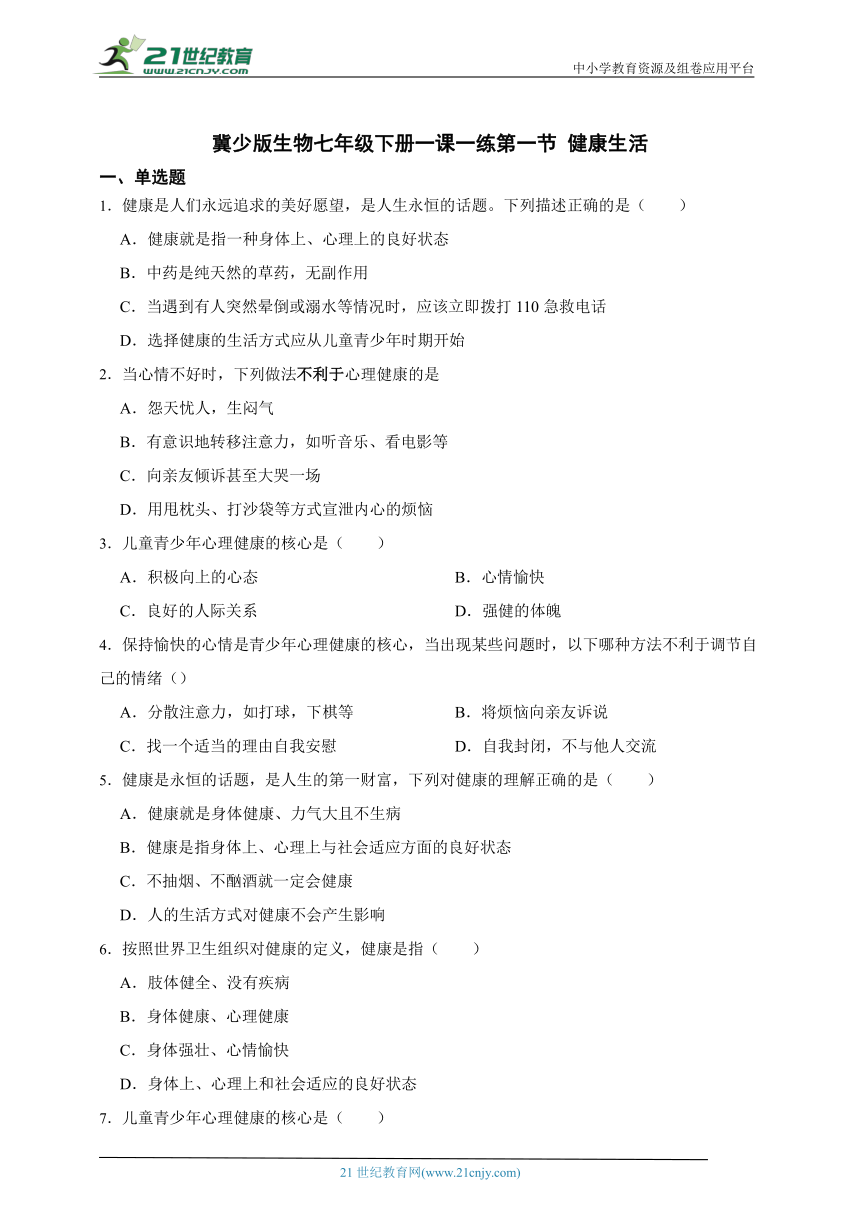 21世纪教育
www.21cnjy.com

中小学教育资源及组卷应用平台

冀少版生物七年级下册一课一练第一节 健康生活

一、单选题

1．健康是人们永远追求的美好愿望，是人生永恒的话题。下列描述正确的是（　　）

A．健康就是指一种身体上、心理上的良好状态

B．中药是纯天然的草药，无副作用

C．当遇到有人突然晕倒或溺水等情况时，应该立即拨打 110 急救电话

D．选择健康的生活方式应从儿童青少年时期开始

2．当心情不好时，下列做法不利于心理健康的是

A．怨天忧人，生闷气

B．有意识地转移注意力，如听音乐、看电影等

C．向亲友倾诉甚至大哭一场

D．用甩枕头、打沙袋等方式宣泄内心的烦恼

3．儿童青少年心理健康的核心是（　　）

A．积极向上的心态

B．心情愉快

C．良好的人际关系

D．强健的体魄

4．保持愉快的心情是青少年心理健康的核心，当出现某些问题时，以下哪种方法不利于调节自己的情绪（）

A．分散注意力，如打球，下棋等

B．将烦恼向亲友诉说

C．找一个适当的理由自我安慰

D．自我封闭，不与他人交流

5．健康是永恒的话题，是人生的第一财富，下列对健康的理解正确的是（　　）

A．健康就是身体健康、力气大且不生病

B．健康是指身体上、心理上与社会适应方面的良好状态

C．不抽烟、不酗酒就一定会健康

D．人的生活方式对健康不会产生影响

6．按照世界卫生组织对健康的定义，健康是指（　　）

A．肢体健全、没有疾病

B．身体健康、心理健康

C．身体强壮、心情愉快

D．身体上、心理上和社会适应的良好状态

7．儿童青少年心理健康的核心是（　　）

21 世纪教育网(www.21cnjy.com)